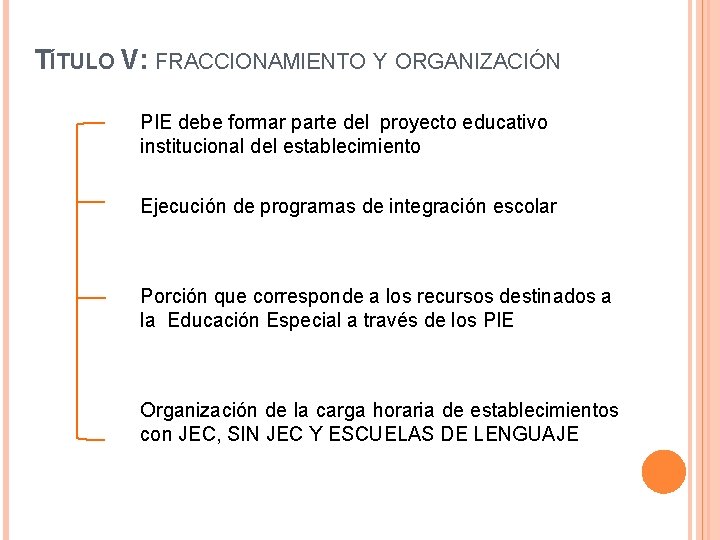 TÍTULO V: FRACCIONAMIENTO Y ORGANIZACIÓN

PIE debe formar parte del proyecto educativo institucional del establecimiento

Ejecución de programas de integración escolar

Porción que corresponde a los recursos destinados a la Educación Especial a través de los PIE

Organización de la carga horaria de establecimientos con JEC, SIN JEC Y ESCUELAS DE LENGUAJE